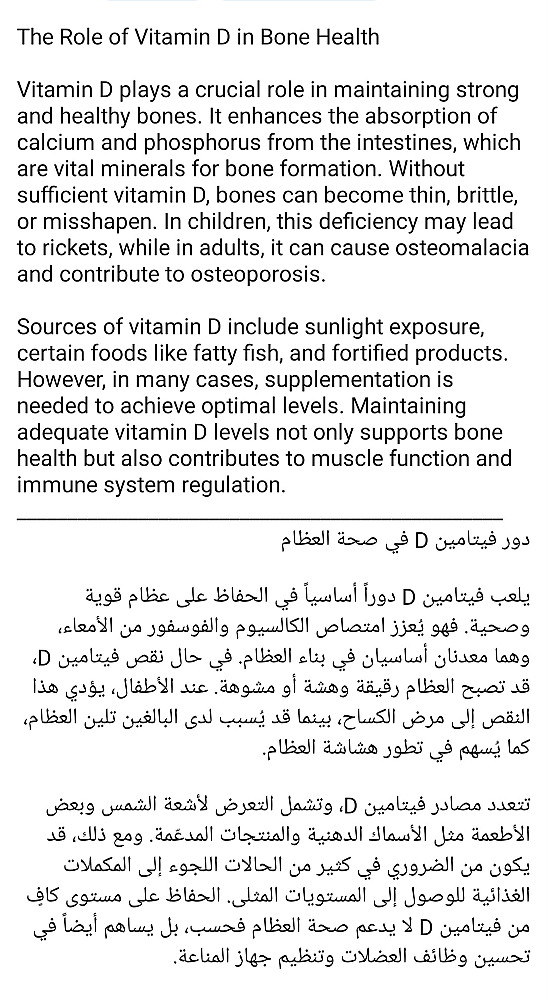 The Role of Vitamin D in Bone Health

Vitamin D plays a crucial role in maintaining strong and healthy bones. It enhances the absorption of calcium and phosphorus from the intestines, which are vital minerals for bone formation. Without sufficient vitamin D, bones can become thin, brittle, or misshapen. In children, this deficiency may lead to rickets, while in adults, it can cause osteomalacia and contribute to osteoporosis.

Sources of vitamin D include sunlight exposure, certain foods like fatty fish, and fortified products. However, in many cases, supplementation is needed to achieve optimal levels. Maintaining adequate vitamin D levels not only supports bone health but also contributes to muscle function and immune system regulation.

دور فيتامين D في صحة العظام

يلعب فيتامين D دوراً أساسياً في الحفاظ على عظام قوية وصحية. فهو يُعزز امتصاص الكالسيوم والفوسفور من الأمعاء، وهما معدنان أساسيان في بناء العظام. في حال نقص فيتامين D، قد تصبح العظام رقيقة وهشة أو مشوهة. عند الأطفال، يؤدي هذا النقص إلى مرض الكساح، بينما قد يُسبب لدى البالغين تلين العظام، كما يُسهم في تطور هشاشة العظام.

تتعدد مصادر فيتامين D، وتشمل التعرض لأشعة الشمس وبعض الأطعمة مثل الأسماك الدهنية والمنتجات المدعمة. ومع ذلك، قد يكون من الضروري في كثير من الحالات اللجوء إلى المكملات الغذائية للوصول إلى المستويات المثلى. الحفاظ على مستوى كافٍ من فيتامين D لا يدعم صحة العظام فحسب، بل يساهم أيضاً في تحسين وظائف العضلات وتنظيم جهاز المناعة.